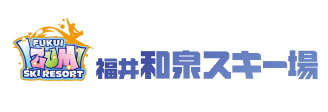 FUKUI
IZUMI
SKI RESORT

福井和泉スキー場